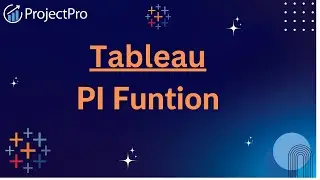 ProjectPro

Tableau

PI Funtion